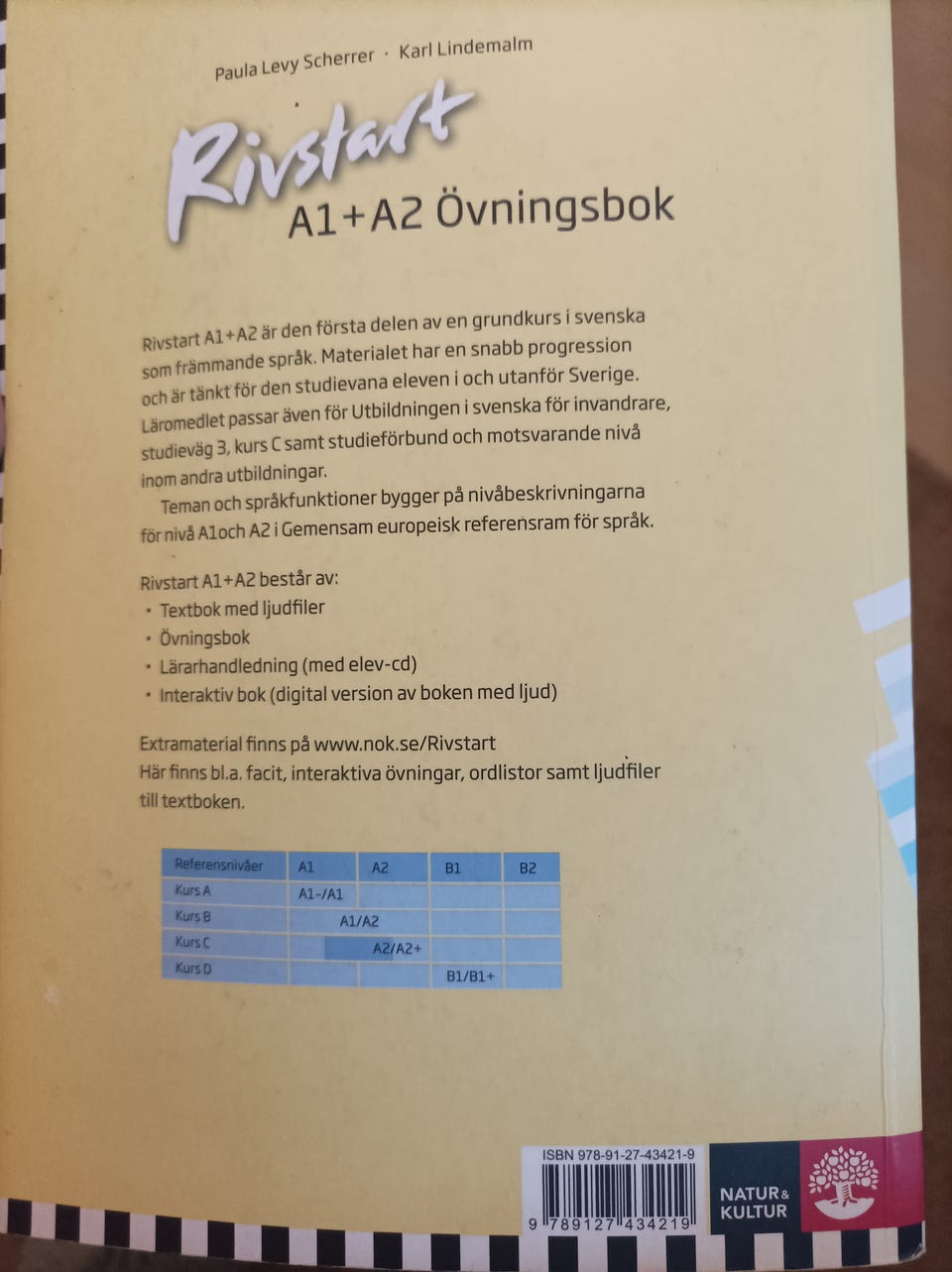 Paula Levy Scherrer · Karl Lindemalm

Rivstart
A1+A2 Övningsbok

Rivstart A1+A2 är den första delen av en grundkurs i svenska som främmande språk. Materialet har en snabb progression och är tänkt för den studievana eleven i och utanför Sverige. Läromedlet passar även för Utbildningen i svenska för invandrare, studieväg 3, kurs C samt studieförbund och motsvarande nivå inom andra utbildningar.

Teman och språkfunktioner bygger på nivåbeskrivningarna för nivå A1och A2 i Gemensam europeisk referensram för språk.

Rivstart A1+A2 består av:
• Textbok med ljudfiler
• Övningsbok
• Lärarhandledning (med elev-cd)
• Interaktiv bok (digital version av boken med ljud)

Extramaterial finns på www.nok.se/Rivstart
Här finns bl.a. facit, interaktiva övningar, ordlistor samt ljudfiler till textboken.

| Referensnivåer | A1 | A2 | B1 | B2 |
|---|---|---|---|---|
| Kurs A | A1-/A1 | | | |
| Kurs B | A1/A2 | | | |
| Kurs C | | A2/A2+ | | |
| Kurs D | | | B1/B1+ | |

ISBN 978-91-27-43421-9
9 789127 434219

NATUR & KULTUR